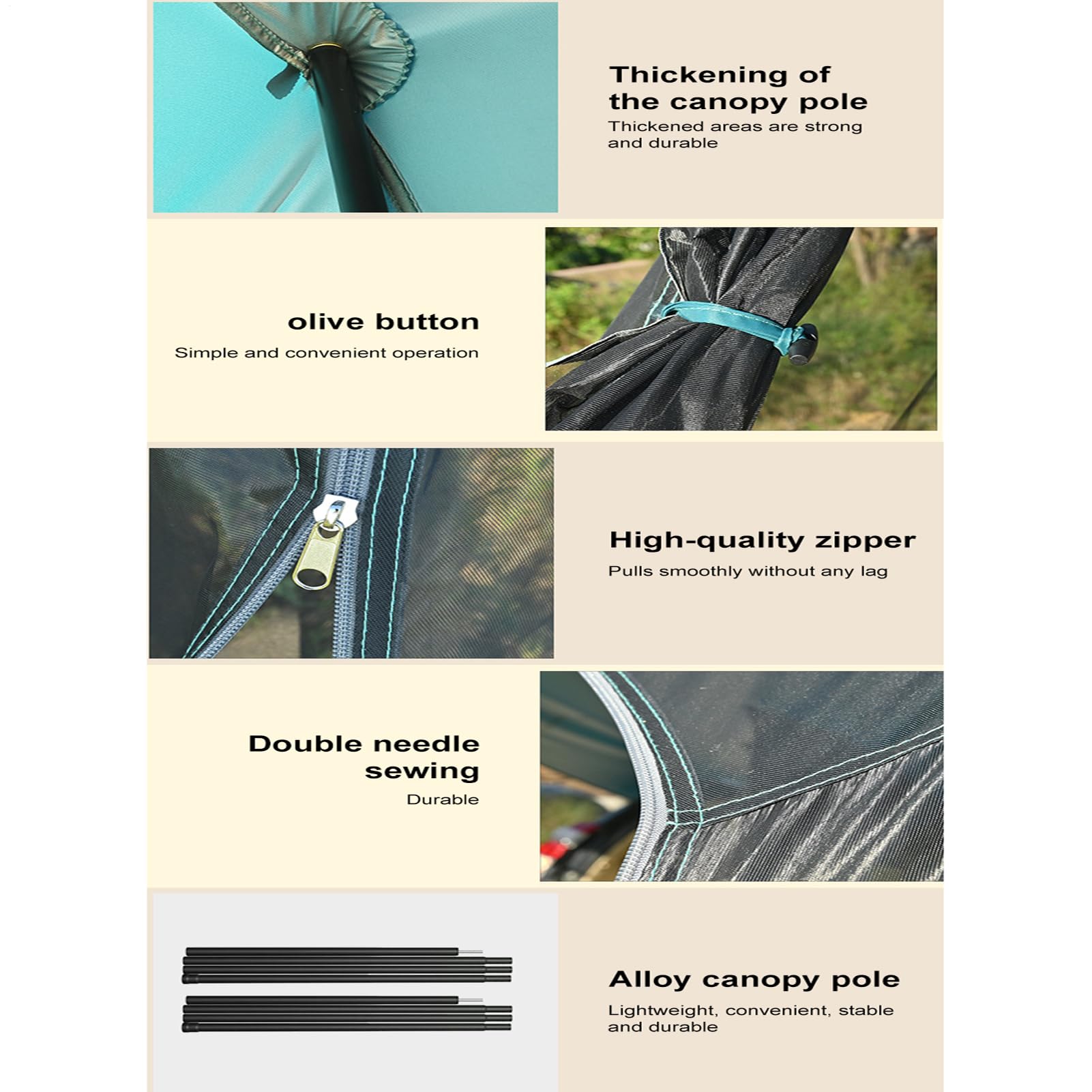 Thickening of the canopy pole

Thickened areas are strong and durable

olive button

Simple and convenient operation

High-quality zipper

Pulls smoothly without any lag

Double needle sewing

Durable

Alloy canopy pole

Lightweight, convenient, stable and durable